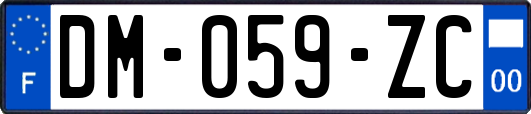 F
DM-059-ZC
00